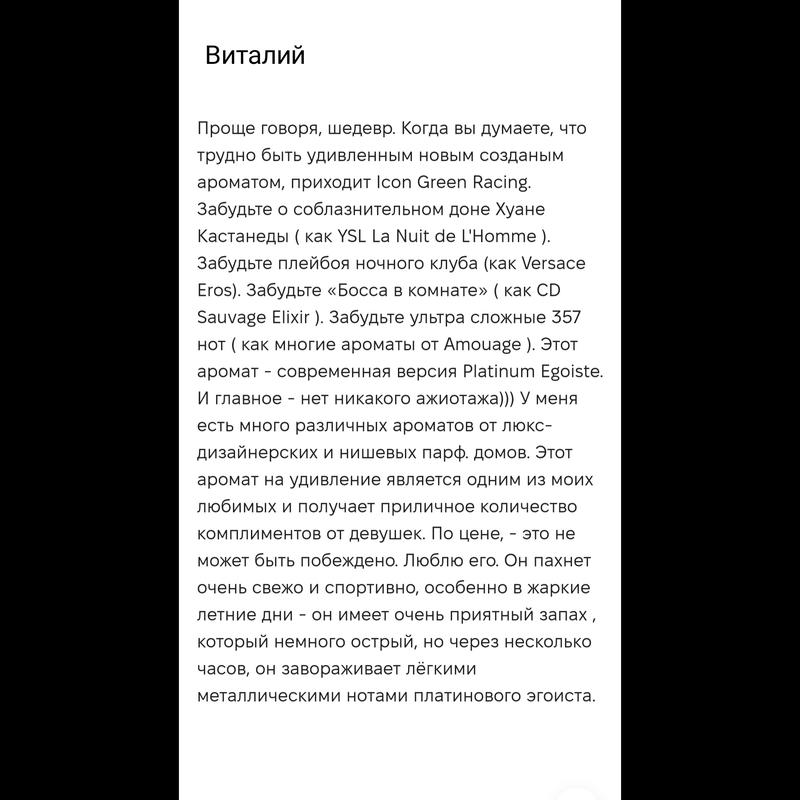 Виталий

Проще говоря, шедевр. Когда вы думаете, что трудно быть удивленным новым созданым ароматом, приходит Icon Green Racing. Забудьте о соблазнительном доне Хуане Кастанеды ( как YSL La Nuit de L'Homme ). Забудьте плейбоя ночного клуба (как Versace Eros). Забудьте «Босса в комнате» ( как CD Sauvage Elixir ). Забудьте ультра сложные 357 нот ( как многие ароматы от Amouage ). Этот аромат - современная версия Platinum Egoiste. И главное - нет никакого ажиотажа))) У меня есть много различных ароматов от люкс-дизайнерских и нишевых парф. домов. Этот аромат на удивление является одним из моих любимых и получает приличное количество комплиментов от девушек. По цене, - это не может быть побеждено. Люблю его. Он пахнет очень свежо и спортивно, особенно в жаркие летние дни - он имеет очень приятный запах , который немного острый, но через несколько часов, он завораживает лёгкими металлическими нотами платинового эгоиста.